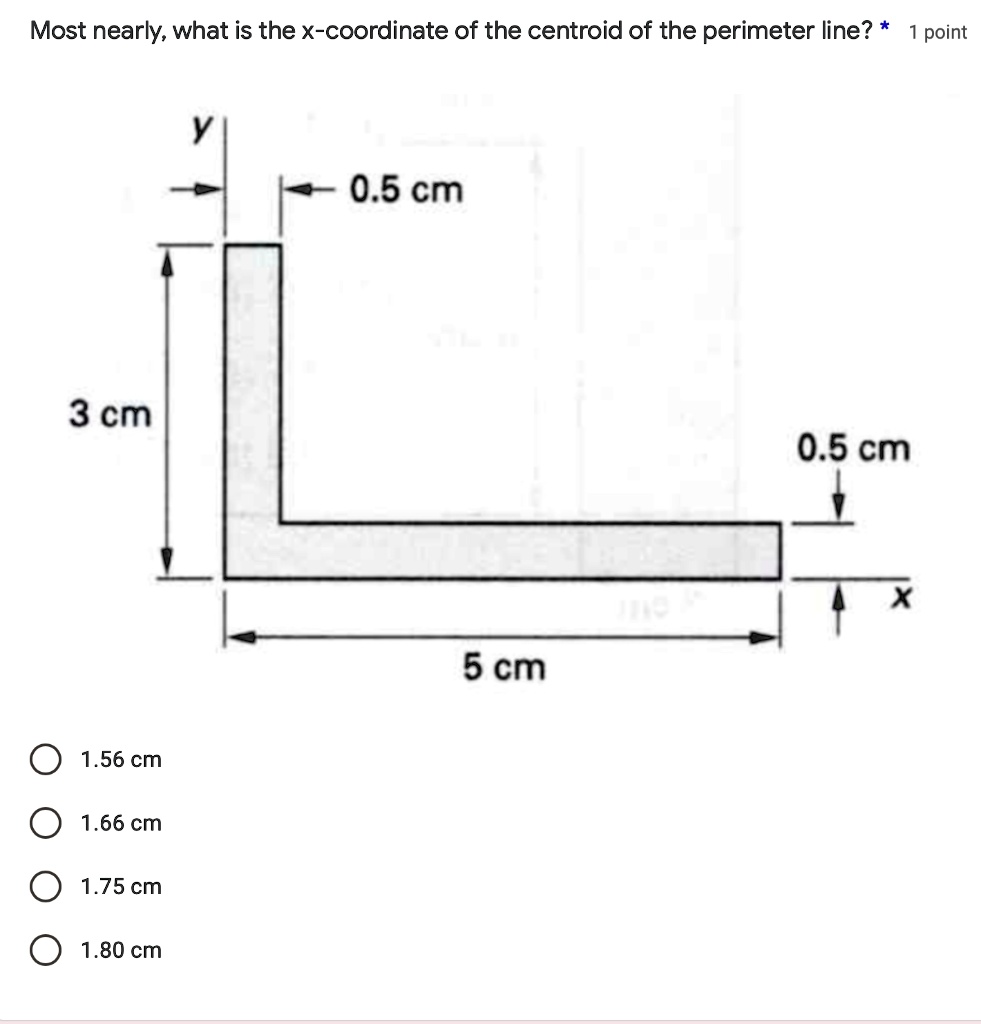 Most nearly, what is the x-coordinate of the centroid of the perimeter line? * 1 point

y

0.5 cm

3 cm

0.5 cm

x

5 cm

1.56 cm

1.66 cm

1.75 cm

1.80 cm